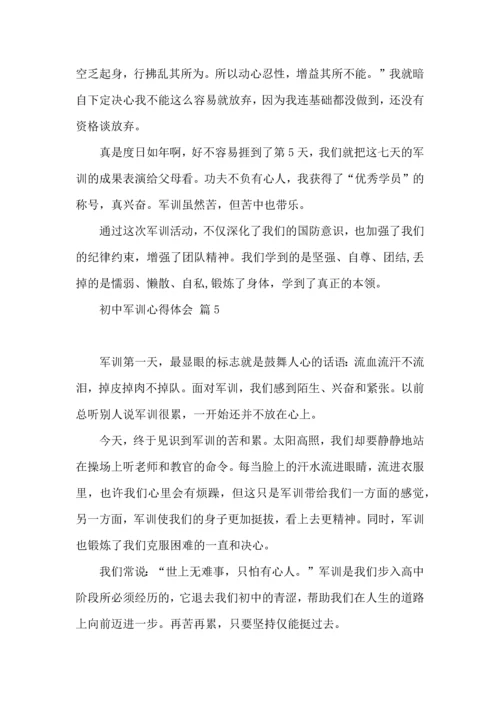 空乏起身，行拂乱其所为。所以动心忍性，增益其所不能。”我就暗自下定决心我不能这么容易就放弃，因为我连基础都没做到，还没有资格谈放弃。

真是度日如年啊，好不容易捱到了第5天，我们就把这七天的军训的成果表演给父母看。功夫不负有心人，我获得了“优秀学员”的称号，真兴奋。军训虽然苦，但苦中也带乐。

通过这次军训活动，不仅深化了我们的国防意识，也加强了我们的纪律约束，增强了团队精神。我们学到的是坚强、自尊、团结,丢掉的是懦弱、懒散、自私,锻炼了身体，学到了真正的本领。

初中军训心得体会 篇5

军训第一天，最显眼的标志就是鼓舞人心的话语：流血流汗不流泪，掉皮掉肉不掉队。面对军训，我们感到陌生、兴奋和紧张。以前总听别人说军训很累，一开始还并不放在心上。

今天，终于见识到军训的苦和累。太阳高照，我们却要静静地站在操场上听老师和教官的命令。每当脸上的汗水流进眼睛，流进衣服里，也许我们心里会有烦躁，但这只是军训带给我们一方面的感觉，另一方面，军训使我们的身子更加挺拔，看上去更精神。同时，军训也锻炼了我们克服困难的一直和决心。

我们常说：“世上无难事，只怕有心人。”军训是我们步入高中阶段所必须经历的，它退去我们初中的青涩，帮助我们在人生的道路上向前迈进一步。再苦再累，只要坚持仅能挺过去。